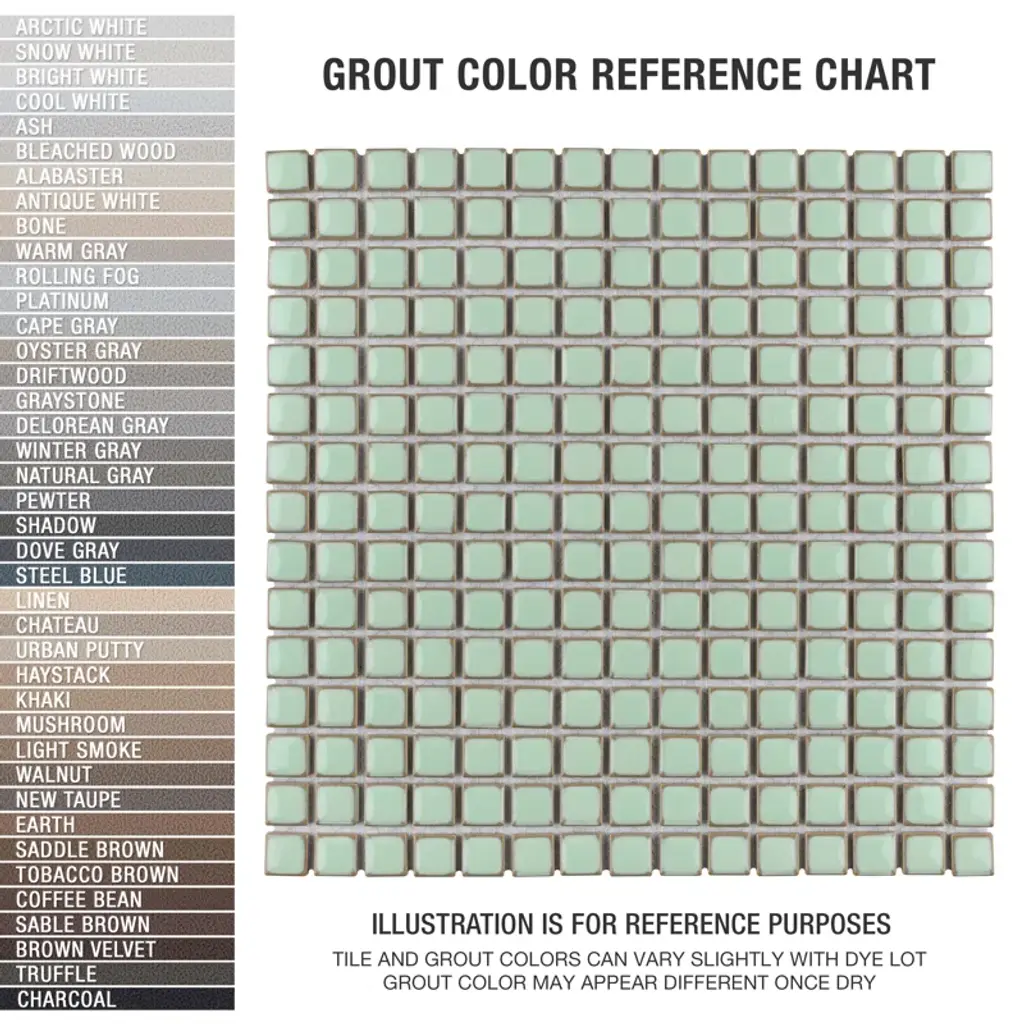 ARCTIC WHITE
SNOW WHITE
BRIGHT WHITE
COOL WHITE
ASH
BLEACHED WOOD
ALABASTER
ANTIQUE WHITE
BONE
WARM GRAY
ROLLING FOG
PLATINUM
CAPE GRAY
OYSTER GRAY
DRIFTWOOD
GRAYSTONE
DELOREAN GRAY
WINTER GRAY
NATURAL GRAY
PEWTER
SHADOW
DOVE GRAY
STEEL BLUE
LINEN
CHATEAU
URBAN PUTTY
HAYSTACK
KHAKI
MUSHROOM
LIGHT SMOKE
WALNUT
NEW TAUPE
EARTH
SADDLE BROWN
TOBACCO BROWN
COFFEE BEAN
SABLE BROWN
BROWN VELVET
TRUFFLE
CHARCOAL

GROUT COLOR REFERENCE CHART

ILLUSTRATION IS FOR REFERENCE PURPOSES
TILE AND GROUT COLORS CAN VARY SLIGHTLY WITH DYE LOT
GROUT COLOR MAY APPEAR DIFFERENT ONCE DRY